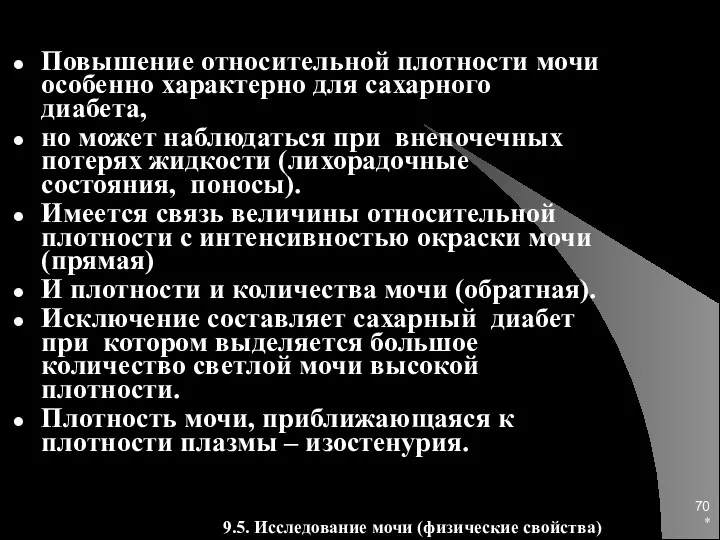 - Повышение относительной плотности мочи особенно характерно для сахарного диабета,
- но может наблюдаться при внепочечных потерях жидкости (лихорадочные состояния, поносы).
- Имеется связь величины относительной плотности с интенсивностью окраски мочи (прямая)
- И плотности и количества мочи (обратная).
- Исключение составляет сахарный диабет при котором выделяется большое количество светлой мочи высокой плотности.
- Плотность мочи, приближающаяся к плотности плазмы – изостенурия.

70
*

9.5. Исследование мочи (физические свойства)